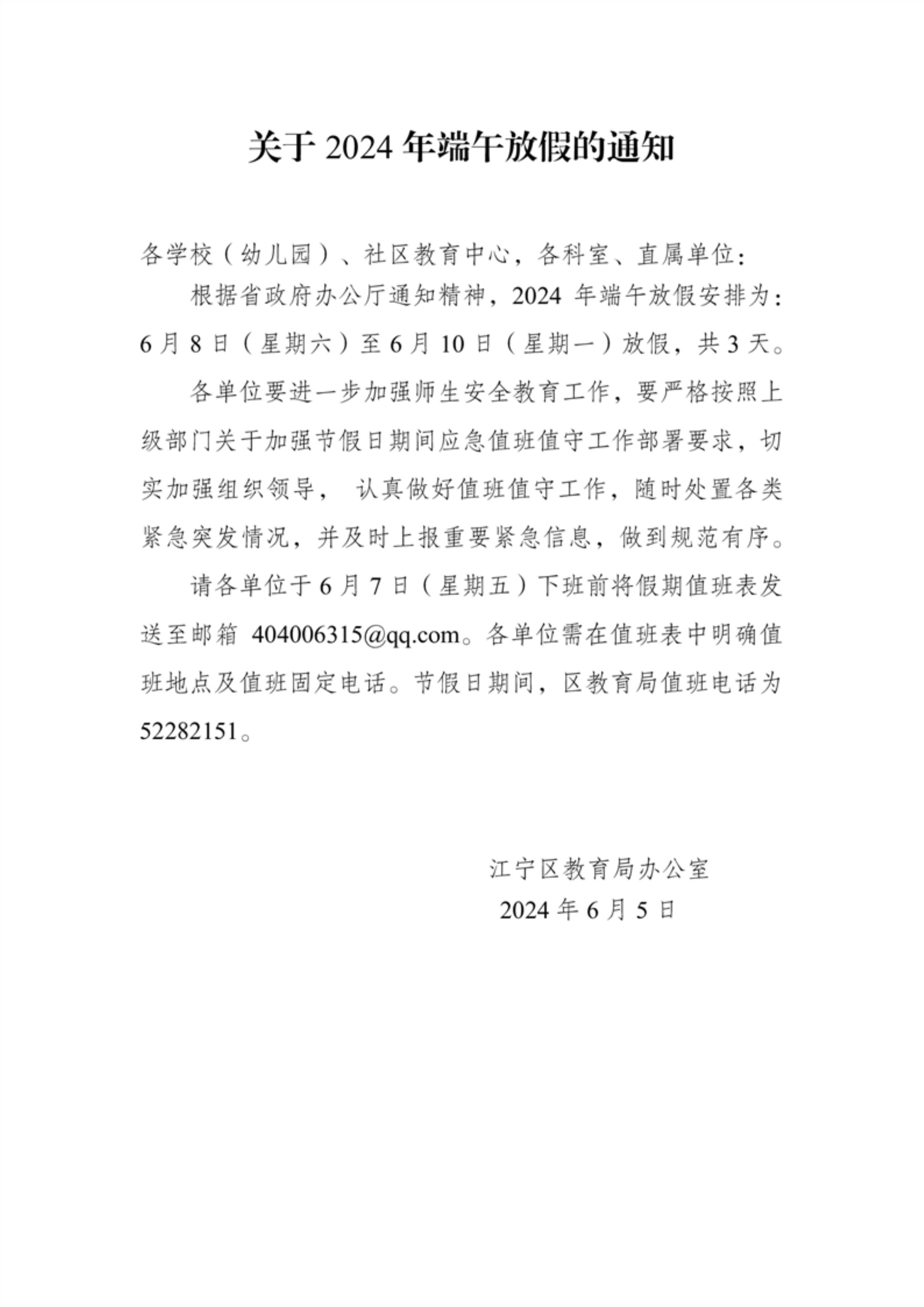 关于 2024 年端午放假的通知

各学校（幼儿园）、社区教育中心，各科室、直属单位：

根据省政府办公厅通知精神，2024 年端午放假安排为：6 月 8 日（星期六）至 6 月 10 日（星期一）放假，共 3 天。

各单位要进一步加强师生安全教育工作，要严格按照上级部门关于加强节假日期间应急值班值守工作部署要求，切实加强组织领导， 认真做好值班值守工作，随时处置各类紧急突发情况，并及时上报重要紧急信息，做到规范有序。

请各单位于 6 月 7 日（星期五）下班前将假期值班表发送至邮箱 404006315@qq.com。各单位需在值班表中明确值班地点及值班固定电话。节假日期间，区教育局值班电话为 52282151。

江宁区教育局办公室
2024 年 6 月 5 日